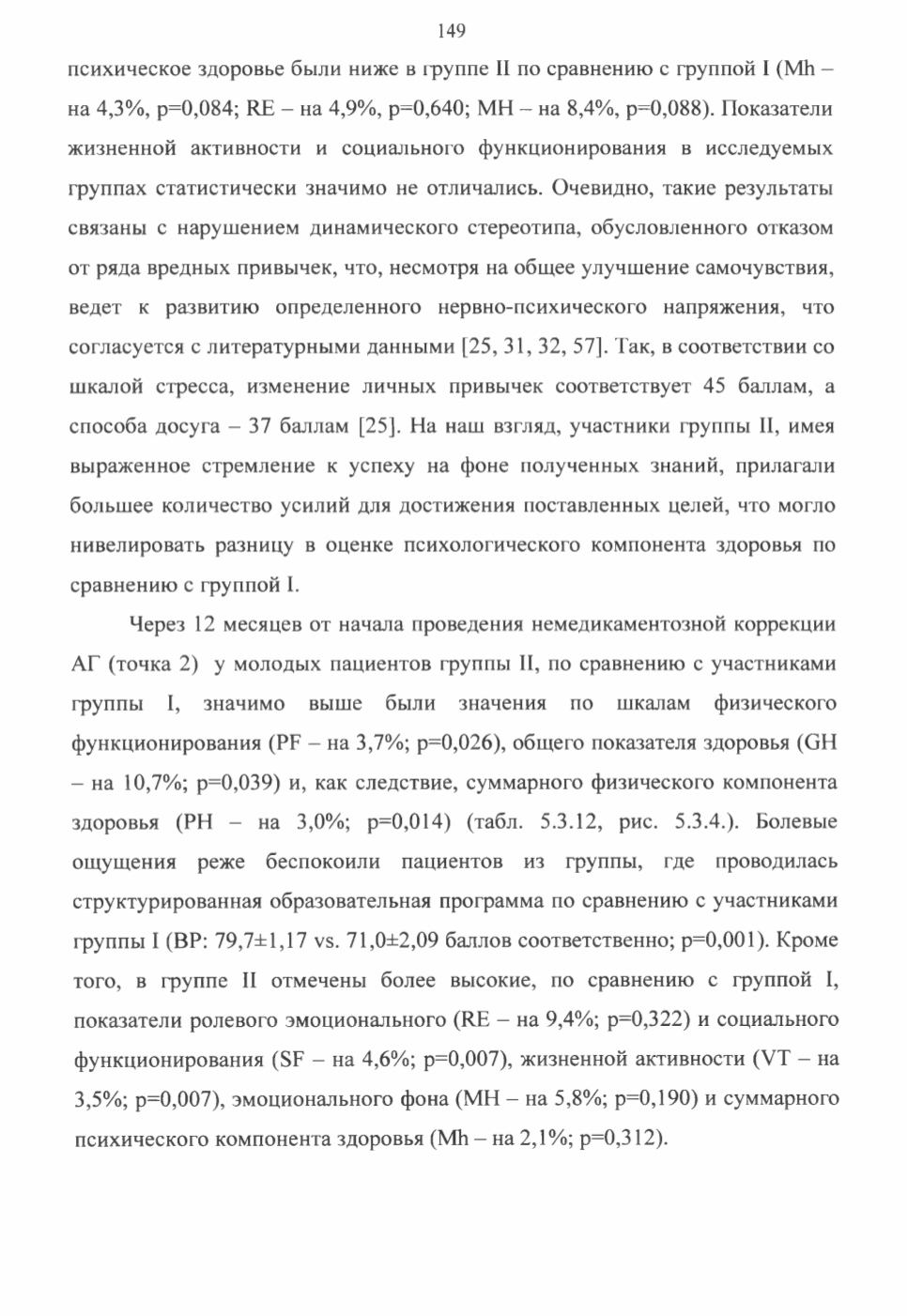 149

психическое здоровье были ниже в группе II по сравнению с группой I (Mh – на 4,3%, p=0,084; RE – на 4,9%, p=0,640; MH – на 8,4%, p=0,088). Показатели жизненной активности и социального функционирования в исследуемых группах статистически значимо не отличались. Очевидно, такие результаты связаны с нарушением динамического стереотипа, обусловленного отказом от ряда вредных привычек, что, несмотря на общее улучшение самочувствия, ведет к развитию определенного нервно-психического напряжения, что согласуется с литературными данными [25, 31, 32, 57]. Так, в соответствии со шкалой стресса, изменение личных привычек соответствует 45 баллам, а способа досуга – 37 баллам [25]. На наш взгляд, участники группы II, имея выраженное стремление к успеху на фоне полученных знаний, прилагали большее количество усилий для достижения поставленных целей, что могло нивелировать разницу в оценке психологического компонента здоровья по сравнению с группой I.

Через 12 месяцев от начала проведения немедикаментозной коррекции АГ (точка 2) у молодых пациентов группы II, по сравнению с участниками группы I, значимо выше были значения по шкалам физического функционирования (PF – на 3,7%; p=0,026), общего показателя здоровья (GH – на 10,7%; p=0,039) и, как следствие, суммарного физического компонента здоровья (PH – на 3,0%; p=0,014) (табл. 5.3.12, рис. 5.3.4.). Болевые ощущения реже беспокоили пациентов из группы, где проводилась структурированная образовательная программа по сравнению с участниками группы I (BP: 79,7±1,17 vs. 71,0±2,09 баллов соответственно; p=0,001). Кроме того, в группе II отмечены более высокие, по сравнению с группой I, показатели ролевого эмоционального (RE – на 9,4%; p=0,322) и социального функционирования (SF – на 4,6%; p=0,007), жизненной активности (VT – на 3,5%; p=0,007), эмоционального фона (MH – на 5,8%; p=0,190) и суммарного психического компонента здоровья (Mh – на 2,1%; p=0,312).